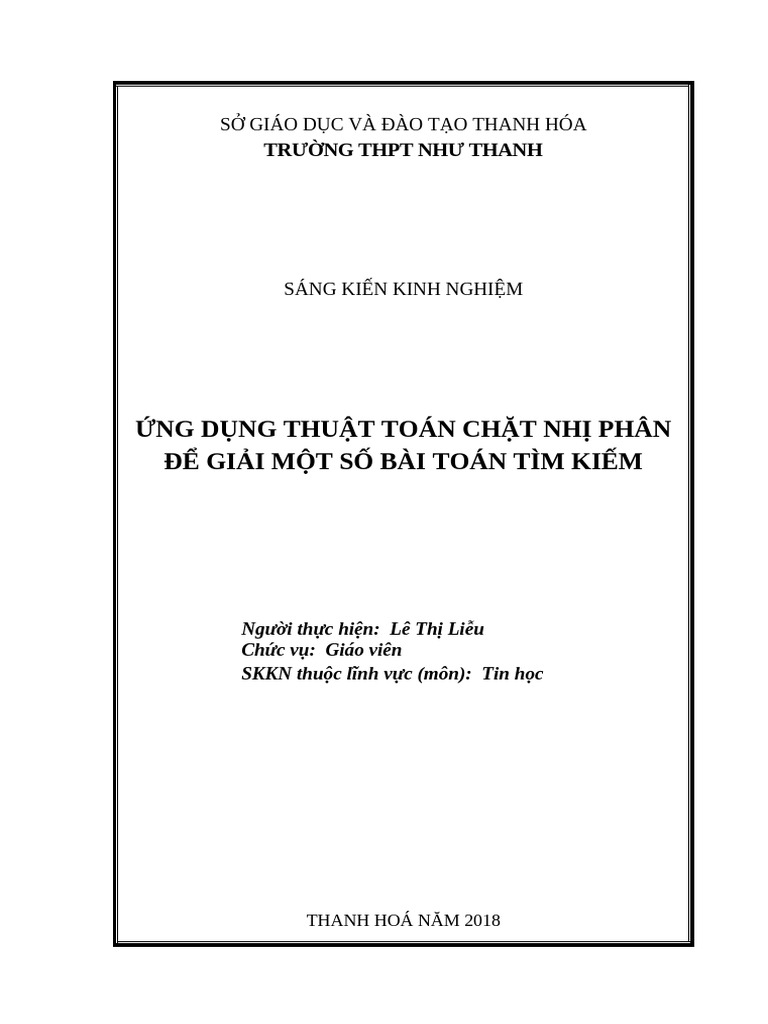 SỞ GIÁO DỤC VÀ ĐÀO TẠO THANH HÓA
TRƯỜNG THPT NHƯ THANH

SÁNG KIẾN KINH NGHIỆM

ỨNG DỤNG THUẬT TOÁN CHẶT NHỊ PHÂN ĐỂ GIẢI MỘT SỐ BÀI TOÁN TÌM KIẾM

Người thực hiện: Lê Thị Liễu
Chức vụ: Giáo viên
SKKN thuộc lĩnh vực (môn): Tin học

THANH HOÁ NĂM 2018